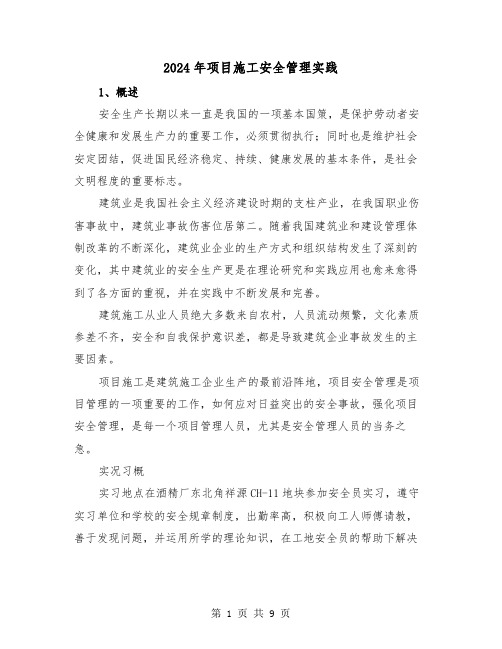 2024年项目施工安全管理实践

1、概述

安全生产长期以来一直是我国的一项基本国策，是保护劳动者安全健康和发展生产力的重要工作，必须贯彻执行；同时也是维护社会安定团结，促进国民经济稳定、持续、健康发展的基本条件，是社会文明程度的重要标志。

建筑业是我国社会主义经济建设时期的支柱产业，在我国职业伤害事故中，建筑业事故伤害位居第二。随着我国建筑业和建设管理体制改革的不断深化，建筑业企业的生产方式和组织结构发生了深刻的变化，其中建筑业的安全生产更是在理论研究和实践应用也愈来愈得到了各方面的重视，并在实践中不断发展和完善。

建筑施工从业人员绝大多数来自农村，人员流动频繁，文化素质参差不齐，安全和自我保护意识差，都是导致建筑企业事故发生的主要因素。

项目施工是建筑施工企业生产的最前沿阵地，项目安全管理是项目管理的一项重要的工作，如何应对日益突出的安全事故，强化项目安全管理，是每一个项目管理人员，尤其是安全管理人员的当务之急。

实况习概

实习地点在酒精厂东北角祥源CH-11地块参加安全员实习，遵守实习单位和学校的安全规章制度，出勤率高，积极向工人师傅请教，善于发现问题，并运用所学的理论知识，在工地安全员的帮助下解决

第 1 页 共 9 页